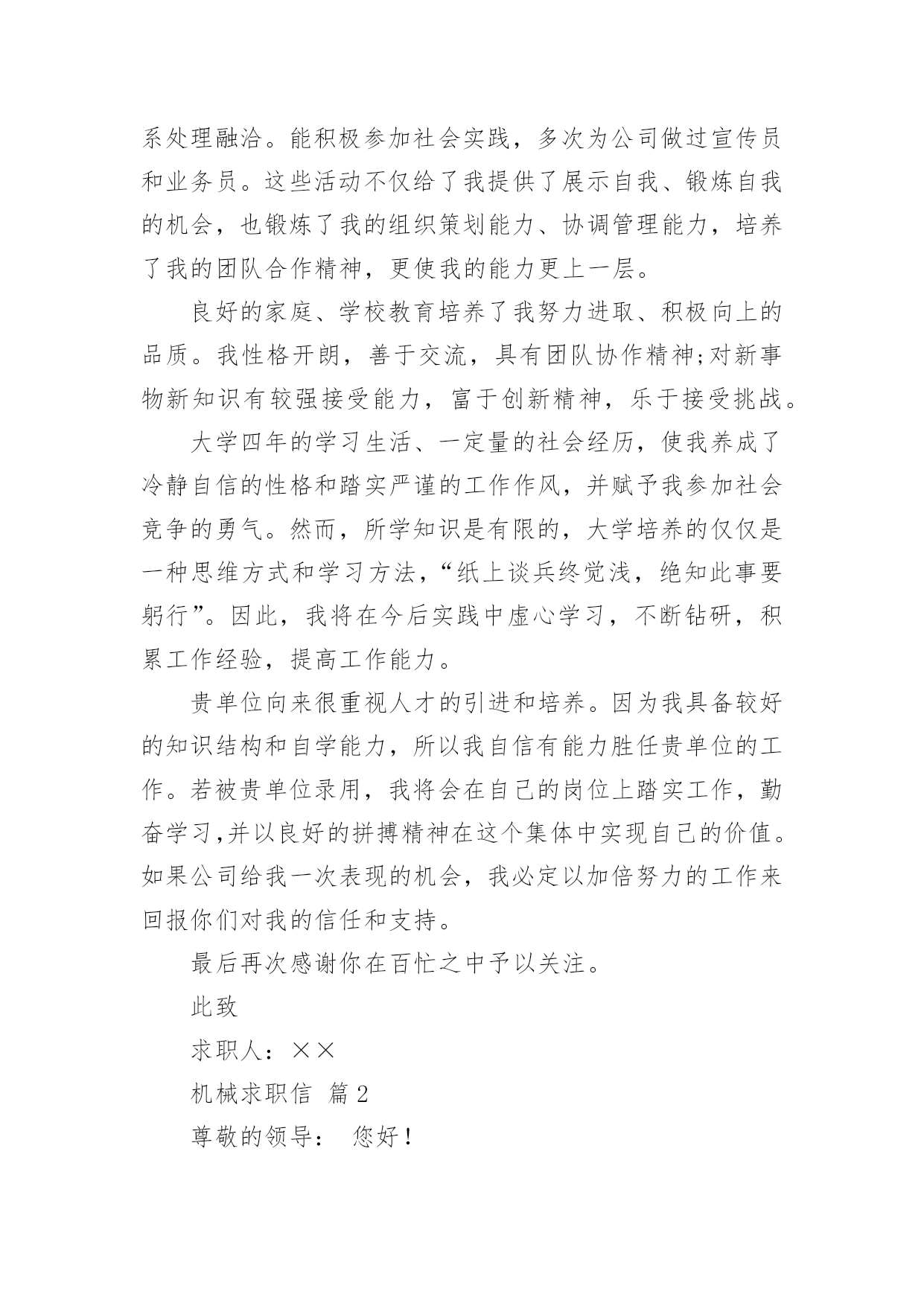 系处理融洽。能积极参加社会实践，多次为公司做过宣传员和业务员。这些活动不仅给了我提供了展示自我、锻炼自我的机会，也锻炼了我的组织策划能力、协调管理能力，培养了我的团队合作精神，更使我的能力更上一层。

良好的家庭、学校教育培养了我努力进取、积极向上的品质。我性格开朗，善于交流，具有团队协作精神;对新事物新知识有较强接受能力，富于创新精神，乐于接受挑战。

大学四年的学习生活、一定量的社会经历，使我养成了冷静自信的性格和踏实严谨的工作作风，并赋予我参加社会竞争的勇气。然而，所学知识是有限的，大学培养的仅仅是一种思维方式和学习方法，“纸上谈兵终觉浅，绝知此事要躬行”。因此，我将在今后实践中虚心学习，不断钻研，积累工作经验，提高工作能力。

贵单位向来很重视人才的引进和培养。因为我具备较好的知识结构和自学能力，所以我自信有能力胜任贵单位的工作。若被贵单位录用，我将会在自己的岗位上踏实工作，勤奋学习,并以良好的拼搏精神在这个集体中实现自己的价值。如果公司给我一次表现的机会，我必定以加倍努力的工作来回报你们对我的信任和支持。

最后再次感谢你在百忙之中予以关注。

此致

求职人：××

机械求职信 篇2

尊敬的领导： 您好！